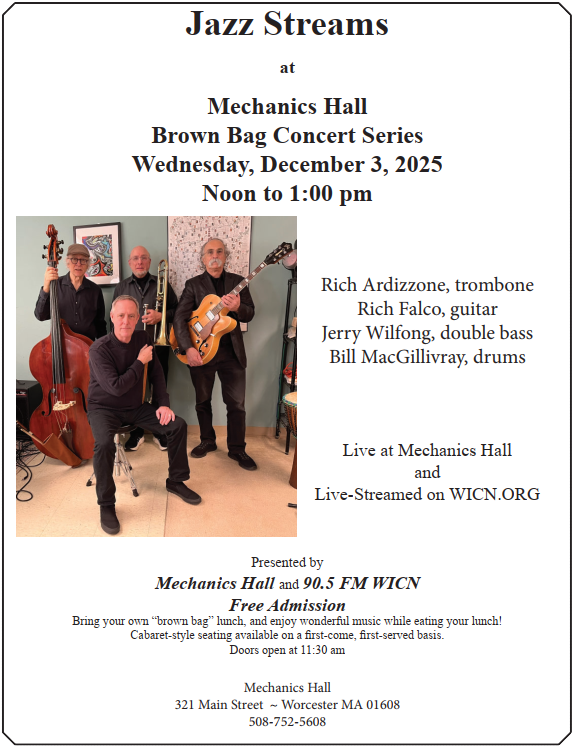 Jazz Streams

at

Mechanics Hall
Brown Bag Concert Series
Wednesday, December 3, 2025
Noon to 1:00 pm

Rich Ardizzone, trombone
Rich Falco, guitar
Jerry Wilfong, double bass
Bill MacGillivray, drums

Live at Mechanics Hall
and
Live-Streamed on WICN.ORG

Presented by
Mechanics Hall and 90.5 FM WICN
Free Admission
Bring your own "brown bag" lunch, and enjoy wonderful music while eating your lunch!
Cabaret-style seating available on a first-come, first-served basis.
Doors open at 11:30 am

Mechanics Hall
321 Main Street ~ Worcester MA 01608
508-752-5608